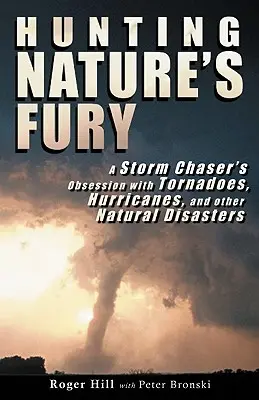 HUNTING NATURE'S FURY

A Storm Chaser's Obsession with Tornadoes, Hurricanes, and other Natural Disasters

Roger Hill with Peter Bronski